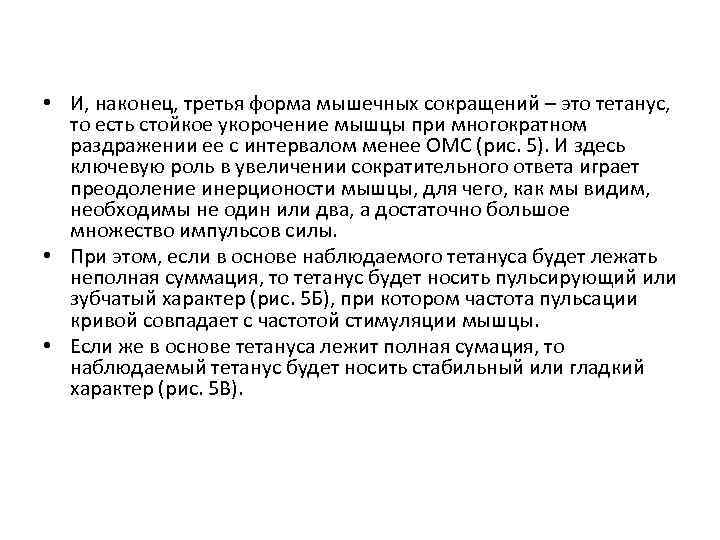 • И, наконец, третья форма мышечных сокращений – это тетанус, то есть стойкое укорочение мышцы при многократном раздражении ее с интервалом менее ОМС (рис. 5). И здесь ключевую роль в увеличении сократительного ответа играет преодоление инерционости мышцы, для чего, как мы видим, необходимы не один или два, а достаточно большое множество импульсов силы.

• При этом, если в основе наблюдаемого тетануса будет лежать неполная суммация, то тетанус будет носить пульсирующий или зубчатый характер (рис. 5Б), при котором частота пульсации кривой совпадает с частотой стимуляции мышцы.

• Если же в основе тетануса лежит полная сумация, то наблюдаемый тетанус будет носить стабильный или гладкий характер (рис. 5В).